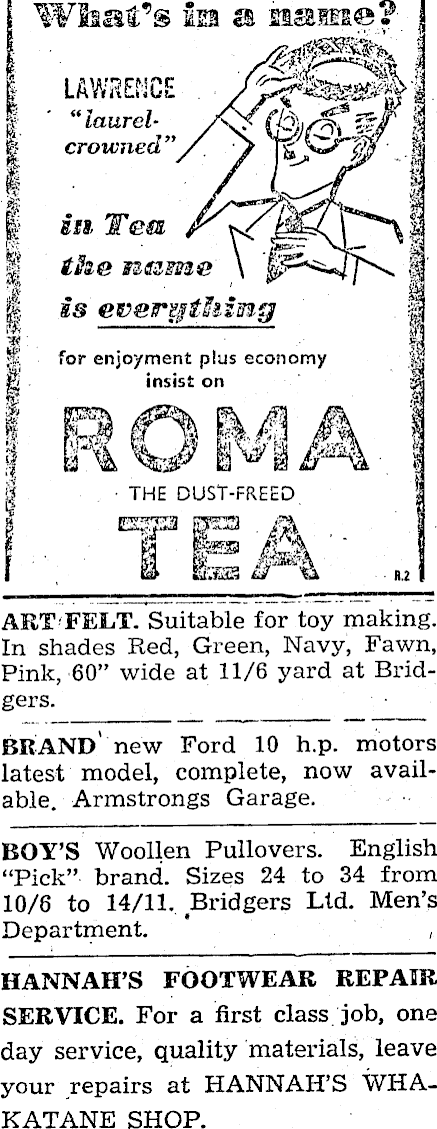 What's in a name?

LAWRENCE "laurel-crowned"

in Tea the name is everything

for enjoyment plus economy insist on

ROMA

THE DUST-FREED

TEA

R.2

ART FELT. Suitable for toy making. In shades Red, Green, Navy, Fawn, Pink, 60" wide at 11/6 yard at Bridgers.

BRAND new Ford 10 h.p. motors latest model, complete, now available. Armstrongs Garage.

BOY'S Woollen Pullovers. English "Pick" brand. Sizes 24 to 34 from 10/6 to 14/11. Bridgers Ltd. Men's Department.

HANNAH'S FOOTWEAR REPAIR SERVICE. For a first class job, one day service, quality materials, leave your repairs at HANNAH'S WHAKATANE SHOP.